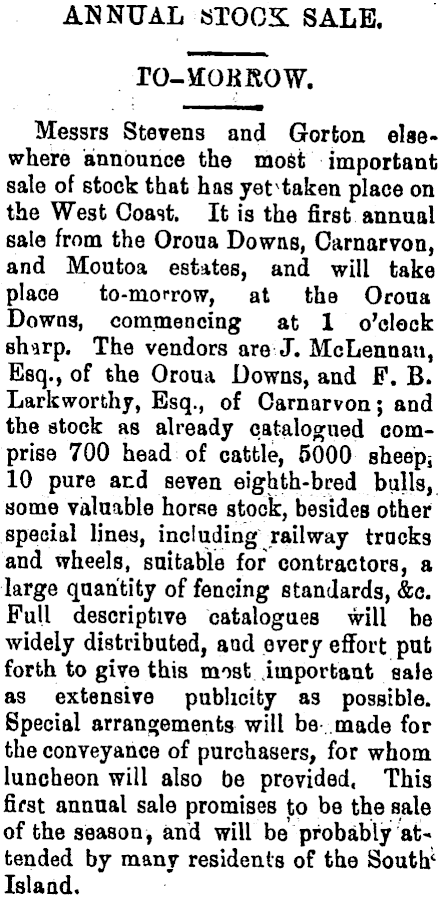 ANNUAL STOCK SALE.

TO-MORROW.

Messrs Stevens and Gorton elsewhere announce the most important sale of stock that has yet taken place on the West Coast. It is the first annual sale from the Oroua Downs, Carnarvon, and Moutoa estates, and will take place to-morrow, at the Oroua Downs, commencing at 1 o'clock sharp. The vendors are J. McLennan, Esq., of the Oroua Downs, and F. B. Larkworthy, Esq., of Carnarvon; and the stock as already catalogued comprise 700 head of cattle, 5000 sheep, 10 pure and seven eighth-bred bulls, some valuable horse stock, besides other special lines, including railway trucks and wheels, suitable for contractors, a large quantity of fencing standards, &c. Full descriptive catalogues will be widely distributed, and every effort put forth to give this most important sale as extensive publicity as possible. Special arrangements will be made for the conveyance of purchasers, for whom luncheon will also be provided. This first annual sale promises to be the sale of the season, and will be probably attended by many residents of the South Island.